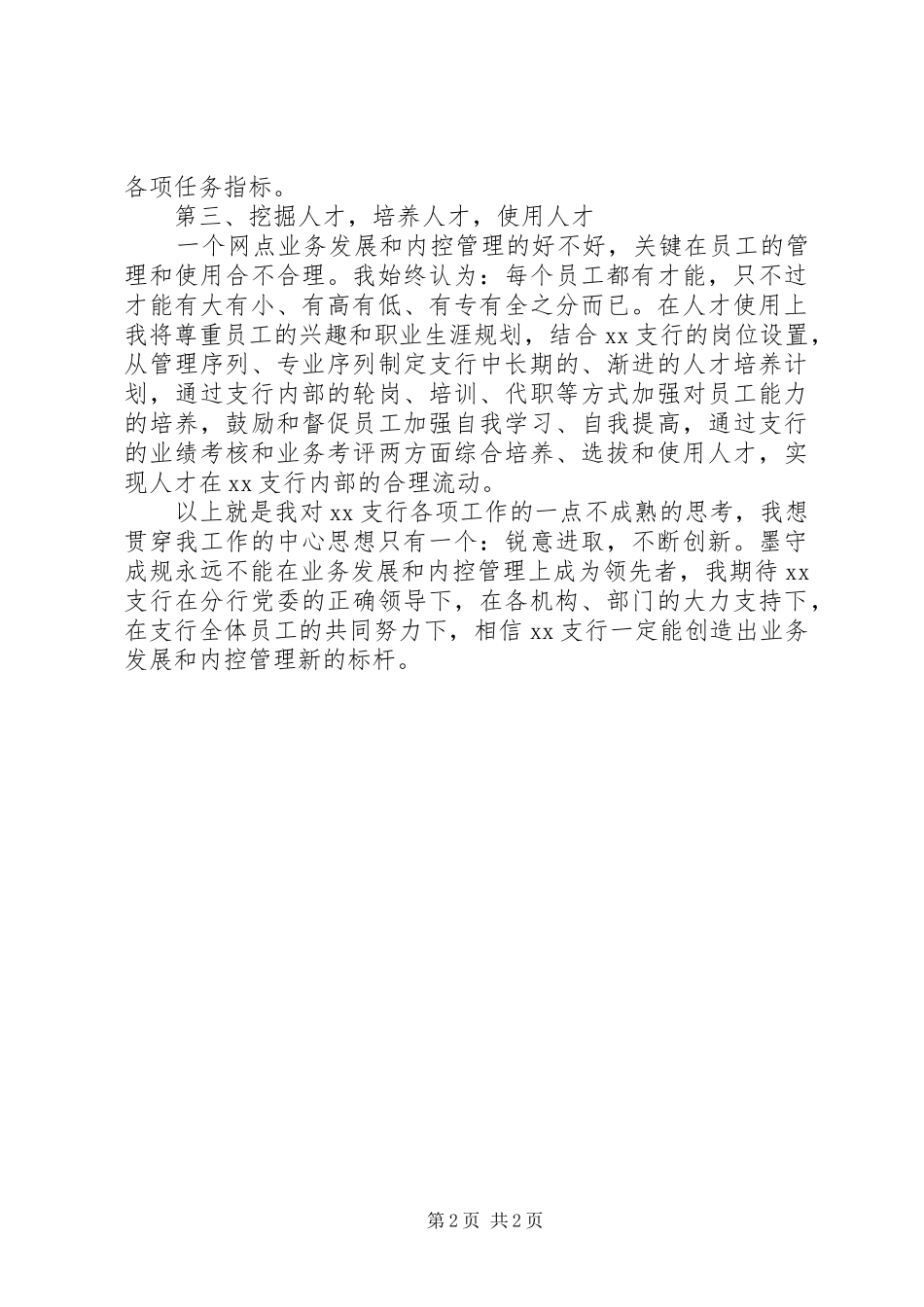 各项任务指标。

第三、挖掘人才，培养人才，使用人才

一个网点业务发展和内控管理的好不好，关键在员工的管理和使用合不合理。我始终认为：每个员工都有才能，只不过才能有大有小、有高有低、有专有全之分而已。在人才使用上我将尊重员工的兴趣和职业生涯规划，结合xx支行的岗位设置，从管理序列、专业序列制定支行中长期的、渐进的人才培养计划，通过支行内部的轮岗、培训、代职等方式加强对员工能力的培养，鼓励和督促员工加强自我学习、自我提高，通过支行的业绩考核和业务考评两方面综合培养、选拔和使用人才，实现人才在xx支行内部的合理流动。

以上就是我对xx支行各项工作的一点不成熟的思考，我想贯穿我工作的中心思想只有一个：锐意进取，不断创新。墨守成规永远不能在业务发展和内控管理上成为领先者，我期待xx支行在分行党委的正确领导下，在各机构、部门的大力支持下，在支行全体员工的共同努力下，相信xx支行一定能创造出业务发展和内控管理新的标杆。

第2页 共2页